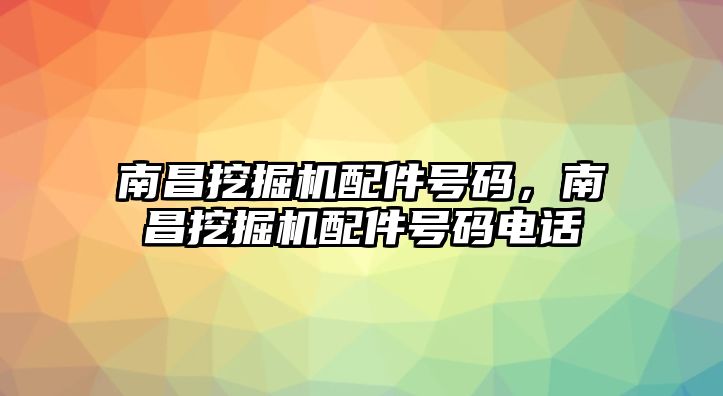 南昌挖掘机配件号码，南昌挖掘机配件号码电话